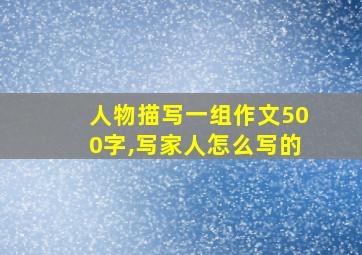 人物描写一组作文500字,写家人怎么写的